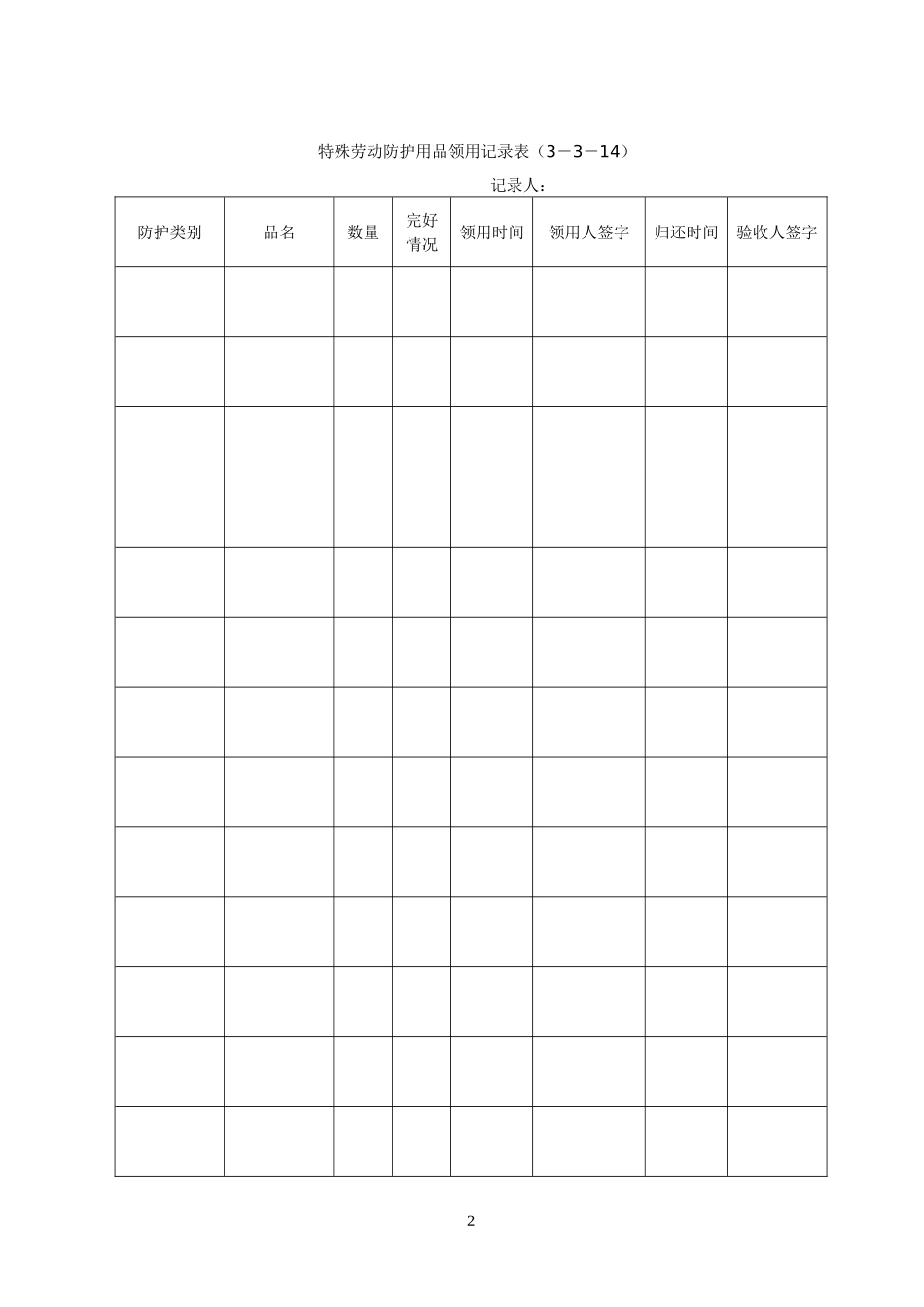 特殊劳动防护用品领用记录表（3－3－14）

记录人：

| 防护类别 | 品名 | 数量 | 完好情况 | 领用时间 | 领用人签字 | 归还时间 | 验收人签字 |
|---|---|---|---|---|---|---|---|
| | | | | | | | |
| | | | | | | | |
| | | | | | | | |
| | | | | | | | |
| | | | | | | | |
| | | | | | | | |
| | | | | | | | |
| | | | | | | | |
| | | | | | | | |
| | | | | | | | |
| | | | | | | | |
| | | | | | | | |
| | | | | | | | |

2